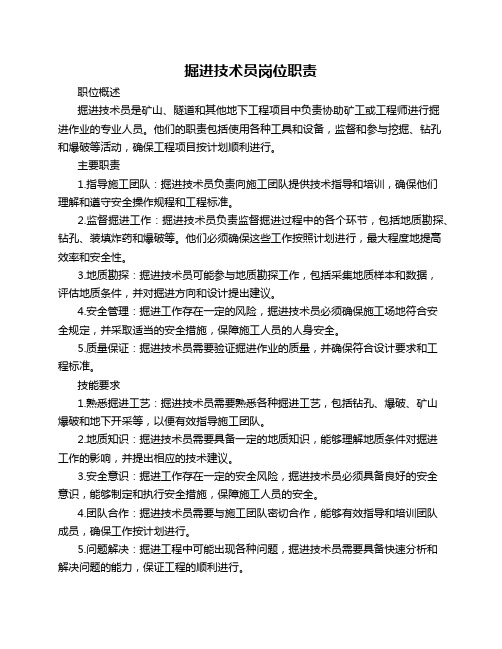 掘进技术员岗位职责

职位概述

掘进技术员是矿山、隧道和其他地下工程项目中负责协助矿工或工程师进行掘进作业的专业人员。他们的职责包括使用各种工具和设备，监督和参与挖掘、钻孔和爆破等活动，确保工程项目按计划顺利进行。

主要职责

1.指导施工团队：掘进技术员负责向施工团队提供技术指导和培训，确保他们理解和遵守安全操作规程和工程标准。

2.监督掘进工作：掘进技术员负责监督掘进过程中的各个环节，包括地质勘探、钻孔、装填炸药和爆破等。他们必须确保这些工作按照计划进行，最大程度地提高效率和安全性。

3.地质勘探：掘进技术员可能参与地质勘探工作，包括采集地质样本和数据，评估地质条件，并对掘进方向和设计提出建议。

4.安全管理：掘进工作存在一定的风险，掘进技术员必须确保施工场地符合安全规定，并采取适当的安全措施，保障施工人员的人身安全。

5.质量保证：掘进技术员需要验证掘进作业的质量，并确保符合设计要求和工程标准。

技能要求

1.熟悉掘进工艺：掘进技术员需要熟悉各种掘进工艺，包括钻孔、爆破、矿山爆破和地下开采等，以便有效指导施工团队。

2.地质知识：掘进技术员需要具备一定的地质知识，能够理解地质条件对掘进工作的影响，并提出相应的技术建议。

3.安全意识：掘进工作存在一定的安全风险，掘进技术员必须具备良好的安全意识，能够制定和执行安全措施，保障施工人员的安全。

4.团队合作：掘进技术员需要与施工团队密切合作，能够有效指导和培训团队成员，确保工作按计划进行。

5.问题解决：掘进工程中可能出现各种问题，掘进技术员需要具备快速分析和解决问题的能力，保证工程的顺利进行。